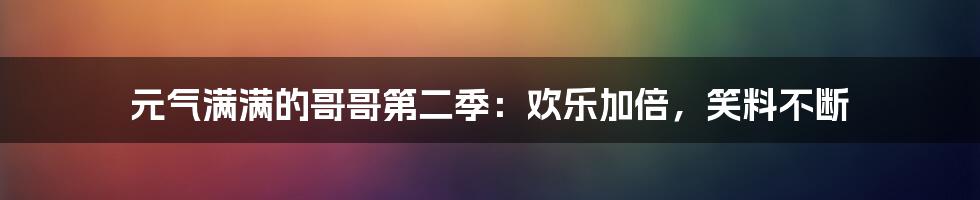 元气满满的哥哥第二季：欢乐加倍，笑料不断